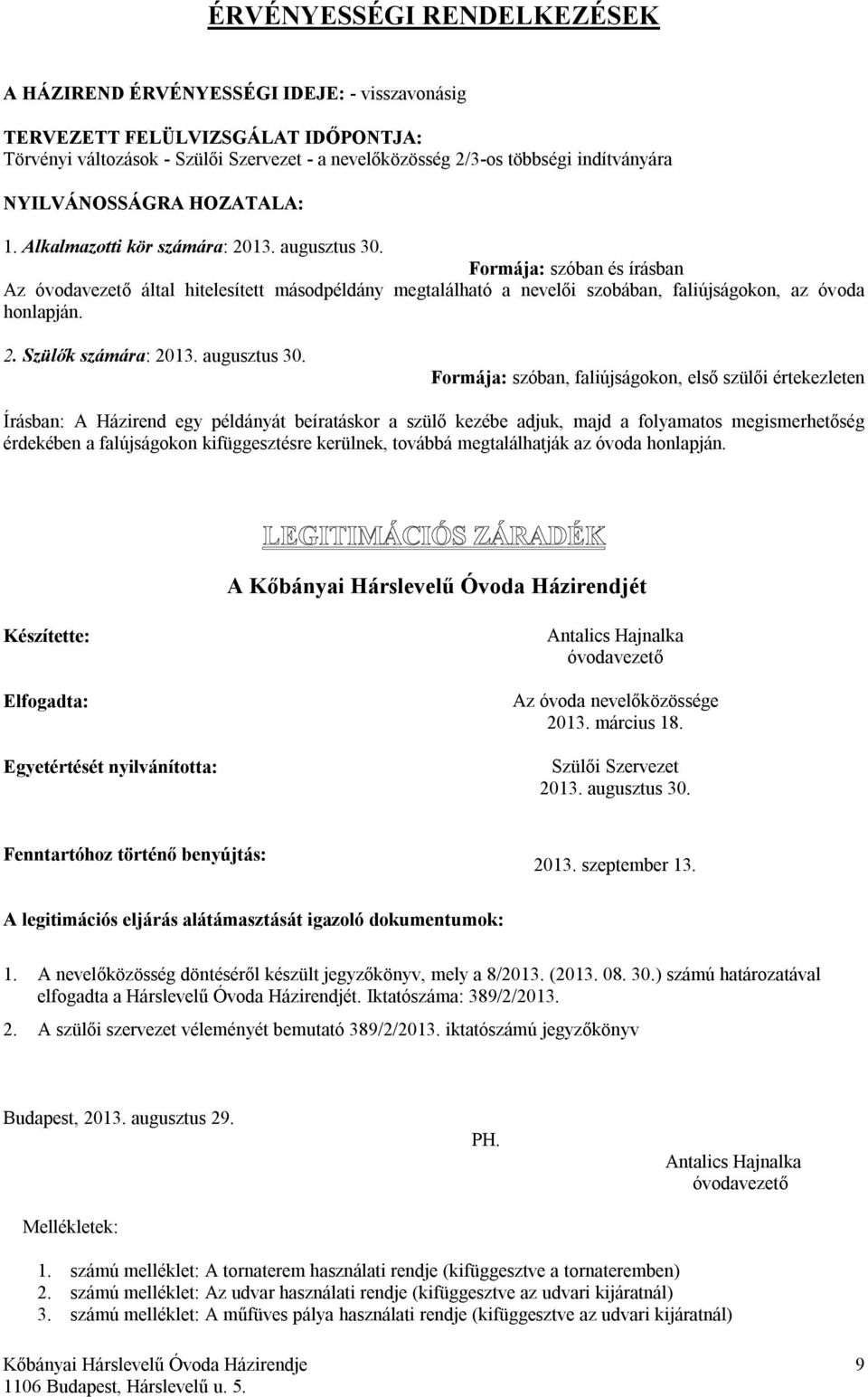 ÉRVÉNYESSÉGI RENDELKEZÉSEK

A HÁZIREND ÉRVÉNYESSÉGI IDEJE: - visszavonásig

TERVEZETT FELÜLVIZSGÁLAT IDŐPONTJA:
Törvényi változások - Szülői Szervezet - a nevelőközösség 2/3-os többségi indítványára

NYILVÁNOSSÁGRA HOZATALA:

1. Alkalmazotti kör számára: 2013. augusztus 30.
Formája: szóban és írásban
Az óvodavezető által hitelesített másodpéldány megtalálható a nevelői szobában, faliújságokon, az óvoda honlapján.

2. Szülők számára: 2013. augusztus 30.
Formája: szóban, faliújságokon, első szülői értekezleten

Írásban: A Házirend egy példányát beíratáskor a szülő kezébe adjuk, majd a folyamatos megismerhetőség érdekében a falújságokon kifüggesztésre kerülnek, továbbá megtalálhatják az óvoda honlapján.

LEGITIMÁCIÓS ZÁRADÉK

A Kőbányai Hárslevelű Óvoda Házirendjét

Készítette:
Antalics Hajnalka
óvodavezető

Elfogadta:
Az óvoda nevelőközössége
2013. március 18.

Egyetértését nyilvánította:
Szülői Szervezet
2013. augusztus 30.

Fenntartóhoz történő benyújtás:
2013. szeptember 13.

A legitimációs eljárás alátámasztását igazoló dokumentumok:

1. A nevelőközösség döntéséről készült jegyzőkönyv, mely a 8/2013. (2013. 08. 30.) számú határozatával elfogadta a Hárslevelű Óvoda Házirendjét. Iktatószáma: 389/2/2013.

2. A szülői szervezet véleményét bemutató 389/2/2013. iktatószámú jegyzőkönyv

Budapest, 2013. augusztus 29.

PH.

Antalics Hajnalka
óvodavezető

Mellékletek:

1. számú melléklet: A tornaterem használati rendje (kifüggesztve a tornateremben)
2. számú melléklet: Az udvar használati rendje (kifüggesztve az udvari kijáratnál)
3. számú melléklet: A műfüves pálya használati rendje (kifüggesztve az udvari kijáratnál)

Kőbányai Hárslevelű Óvoda Házirendje
1106 Budapest, Hárslevelű u. 5.
9